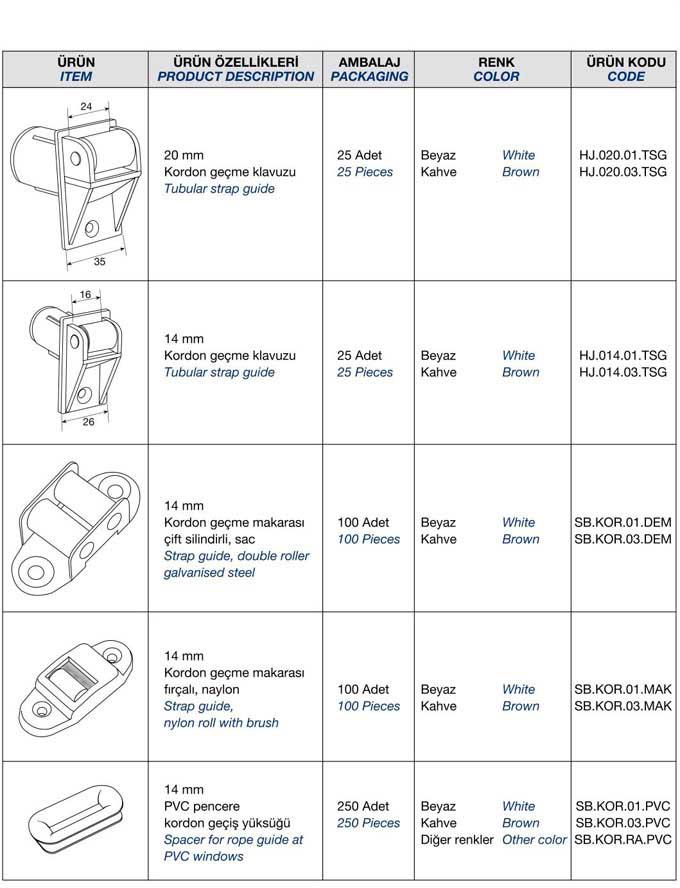 | ÜRÜN ITEM | ÜRÜN ÖZELLİKLERİ PRODUCT DESCRIPTION | AMBALAJ PACKAGING | RENK COLOR | ÜRÜN KODU CODE |
|---|---|---|---|---|
| 24 35 | 20 mm Kordon geçme klavuzu Tubular strap guide | 25 Adet 25 Pieces | Beyaz White Kahve Brown | HJ.020.01.TSG HJ.020.03.TSG |
| 16 26 | 14 mm Kordon geçme klavuzu Tubular strap guide | 25 Adet 25 Pieces | Beyaz White Kahve Brown | HJ.014.01.TSG HJ.014.03.TSG |
| | 14 mm Kordon geçme makarası çift silindirli, sac Strap guide, double roller galvanised steel | 100 Adet 100 Pieces | Beyaz White Kahve Brown | SB.KOR.01.DEM SB.KOR.03.DEM |
| | 14 mm Kordon geçme makarası fırçalı, naylon Strap guide, nylon roll with brush | 100 Adet 100 Pieces | Beyaz White Kahve Brown | SB.KOR.01.MAK SB.KOR.03.MAK |
| | 14 mm PVC pencere kordon geçiş yüksüğü Spacer for rope guide at PVC windows | 250 Adet 250 Pieces | Beyaz White Kahve Brown Diğer renkler Other color | SB.KOR.01.PVC SB.KOR.03.PVC SB.KOR.RA.PVC |